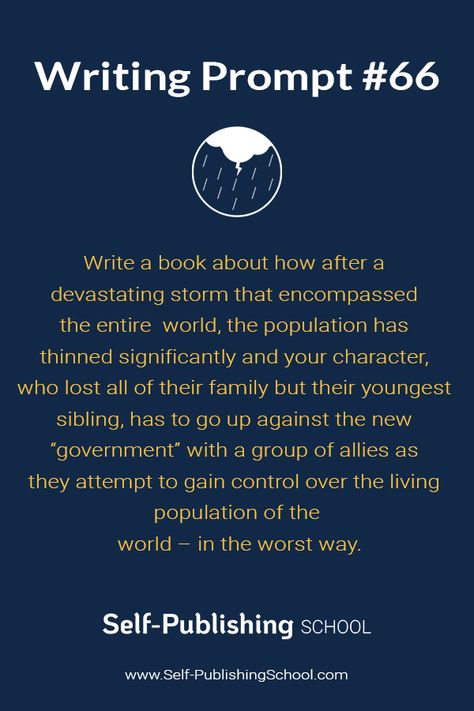 Writing Prompt #66

Write a book about how after a devastating storm that encompassed the entire world, the population has thinned significantly and your character, who lost all of their family but their youngest sibling, has to go up against the new "government" with a group of allies as they attempt to gain control over the living population of the world – in the worst way.

Self-Publishing SCHOOL

www.Self-PublishingSchool.com